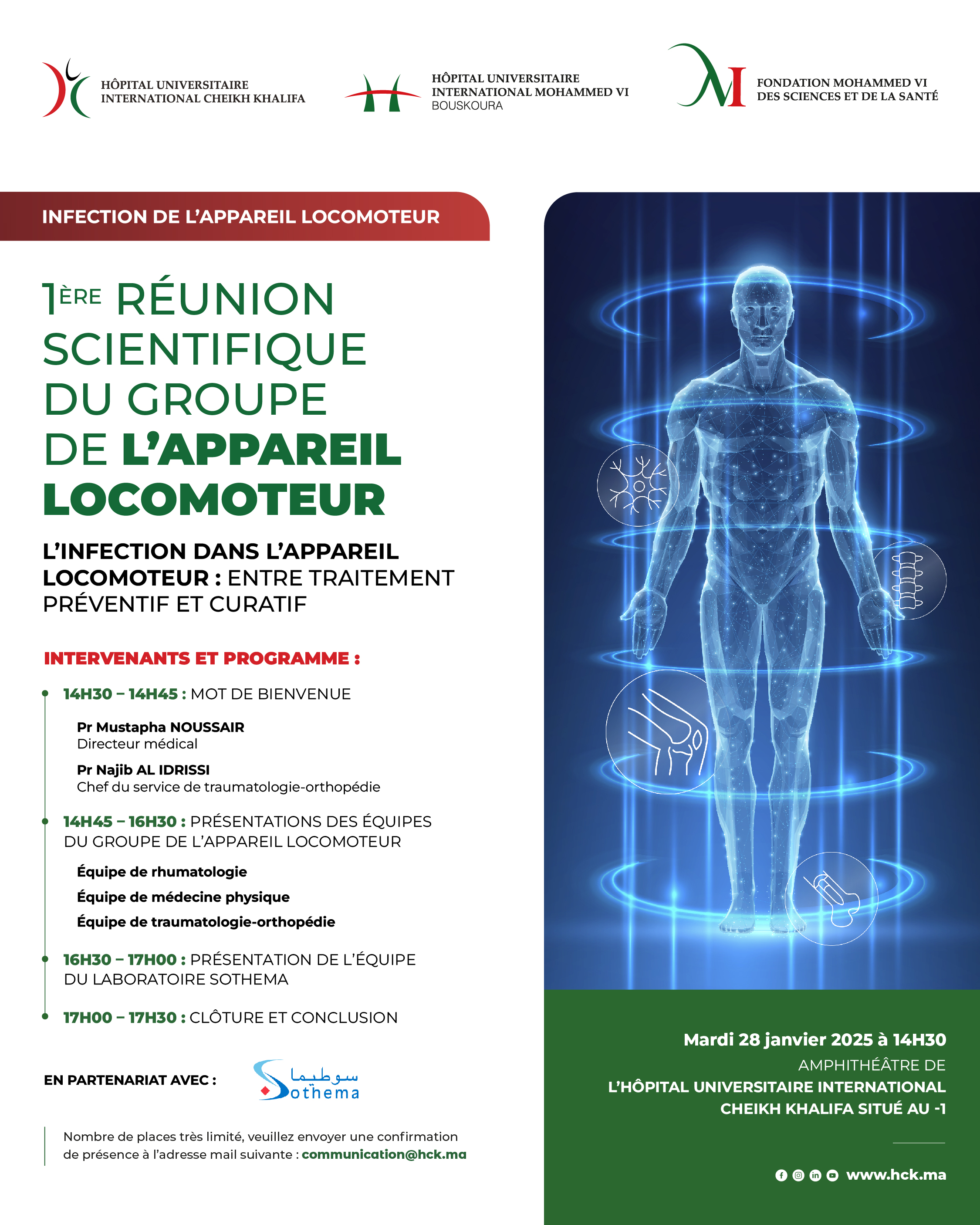 HÔPITAL UNIVERSITAIRE INTERNATIONAL CHEIKH KHALIFA

HÔPITAL UNIVERSITAIRE INTERNATIONAL MOHAMMED VI BOUSKOURA

FONDATION MOHAMMED VI DES SCIENCES ET DE LA SANTÉ

INFECTION DE L'APPAREIL LOCOMOTEUR

1ÈRE RÉUNION SCIENTIFIQUE DU GROUPE DE L'APPAREIL LOCOMOTEUR

L'INFECTION DANS L'APPAREIL LOCOMOTEUR : ENTRE TRAITEMENT PRÉVENTIF ET CURATIF

INTERVENANTS ET PROGRAMME :

14H30 – 14H45 : MOT DE BIENVENUE

Pr Mustapha NOUSSAIR
Directeur médical

Pr Najib AL IDRISSI
Chef du service de traumatologie-orthopédie

14H45 – 16H30 : PRÉSENTATIONS DES ÉQUIPES DU GROUPE DE L'APPAREIL LOCOMOTEUR

Équipe de rhumatologie
Équipe de médecine physique
Équipe de traumatologie-orthopédie

16H30 – 17H00 : PRÉSENTATION DE L'ÉQUIPE DU LABORATOIRE SOTHEMA

17H00 – 17H30 : CLÔTURE ET CONCLUSION

EN PARTENARIAT AVEC :

سوطيما
Sothema

Nombre de places très limité, veuillez envoyer une confirmation de présence à l'adresse mail suivante : communication@hck.ma

Mardi 28 janvier 2025 à 14H30
AMPHITHÉÂTRE DE
L'HÔPITAL UNIVERSITAIRE INTERNATIONAL CHEIKH KHALIFA SITUÉ AU -1

www.hck.ma